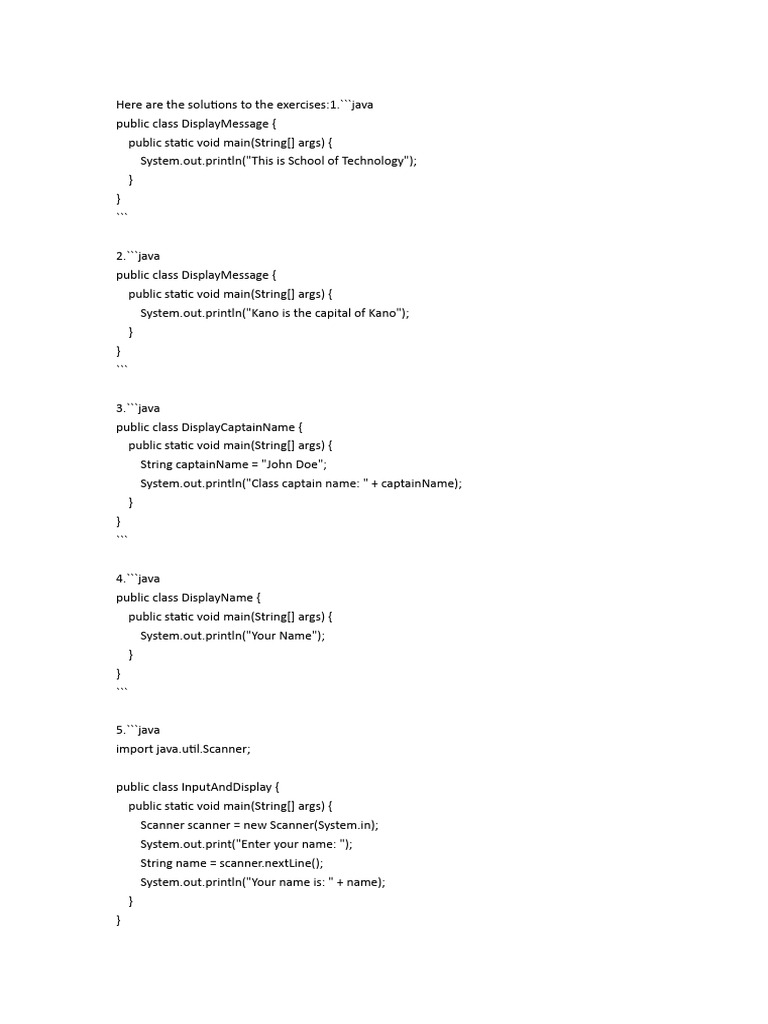 Here are the solutions to the exercises:1.```java
public class DisplayMessage {
    public static void main(String[] args) {
        System.out.println("This is School of Technology");
    }
}
```

2.```java
public class DisplayMessage {
    public static void main(String[] args) {
        System.out.println("Kano is the capital of Kano");
    }
}
```

3.```java
public class DisplayCaptainName {
    public static void main(String[] args) {
        String captainName = "John Doe";
        System.out.println("Class captain name: " + captainName);
    }
}
```

4.```java
public class DisplayName {
    public static void main(String[] args) {
        System.out.println("Your Name");
    }
}
```

5.```java
import java.util.Scanner;

public class InputAndDisplay {
    public static void main(String[] args) {
        Scanner scanner = new Scanner(System.in);
        System.out.print("Enter your name: ");
        String name = scanner.nextLine();
        System.out.println("Your name is: " + name);
    }
}